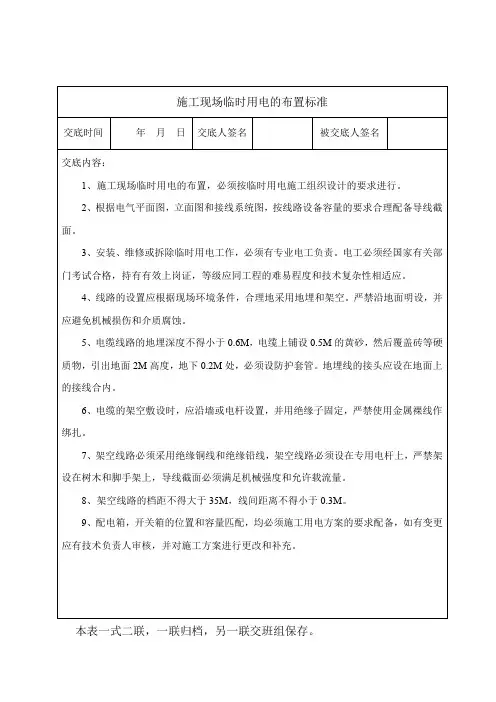 施工现场临时用电的布置标准

| 交底时间 | 年　月　日 | 交底人签名 |  | 被交底人签名 |  |
|---|---|---|---|---|---|

交底内容：

1、施工现场临时用电的布置，必须按临时用电施工组织设计的要求进行。

2、根据电气平面图，立面图和接线系统图，按线路设备容量的要求合理配备导线截面。

3、安装、维修或拆除临时用电工作，必须有专业电工负责。电工必须经国家有关部门考试合格，持有有效上岗证，等级应同工程的难易程度和技术复杂性相适应。

4、线路的设置应根据现场环境条件，合理地采用地埋和架空，严禁沿地面明设，并应避免机械损伤和介质腐蚀。

5、电缆线路的地埋深度不得小于 0.6M，电缆上铺设 0.5M 的黄砂，然后覆盖砖等硬质物，引出地面 2M 高度，地下 0.2M 处，必须设防护套管。地埋线的接头应设在地面上的接线合内。

6、电缆的架空敷设时，应沿墙或电杆设置，并用绝缘子固定，严禁使用金属裸线作绑扎。

7、架空线路必须采用绝缘铜线和绝缘铝线，架空线路必须设在专用电杆上，严禁架设在树木和脚手架上，导线截面必须满足机械强度和允许载流量。

8、架空线路的档距不得大于 35M，线间距离不得小于 0.3M。

9、配电箱，开关箱的位置和容量匹配，均必须施工用电方案的要求配备，如有变更应有技术负责人审核，并对施工方案进行更改和补充。

本表一式二联，一联归档，另一联交班组保存。